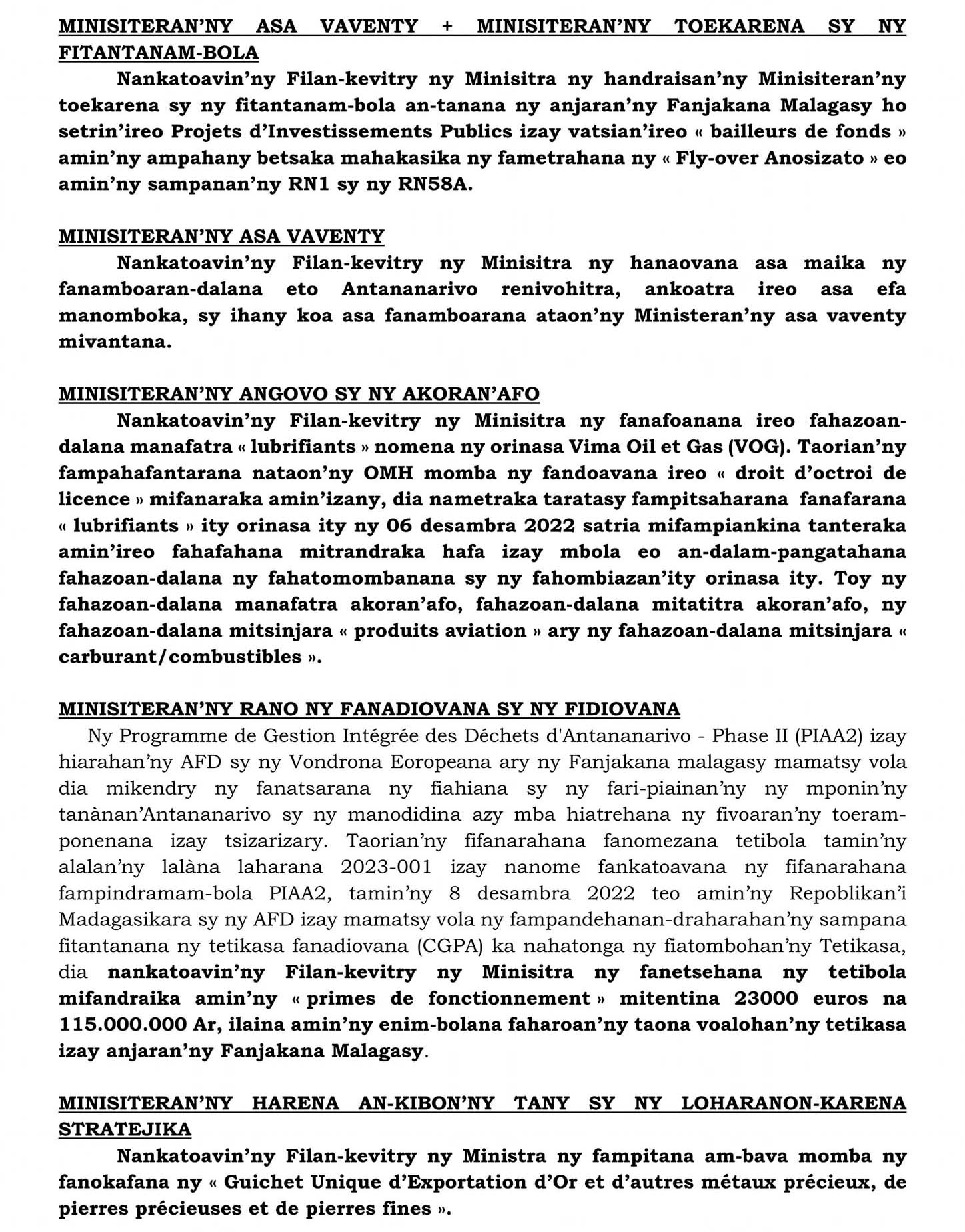 MINISITERAN'NY ASA VAVENTY + MINISITERAN'NY TOEKARENA SY NY FITANTANAM-BOLA

Nankatoavin'ny Filan-kevitry ny Minisitra ny handraisan'ny Minisiteran'ny toekarena sy ny fitantanam-bola an-tanana ny anjaran'ny Fanjakana Malagasy ho setrin'ireo Projets d'Investissements Publics izay vatsian'ireo « bailleurs de fonds » amin'ny ampahany betsaka mahakasika ny fametrahana ny « Fly-over Anosizato » eo amin'ny sampanan'ny RN1 sy ny RN58A.

MINISITERAN'NY ASA VAVENTY

Nankatoavin'ny Filan-kevitry ny Minisitra ny hanaovana asa maika ny fanamboaran-dalana eto Antananarivo renivohitra, ankoatra ireo asa efa manomboka, sy ihany koa asa fanamboarana ataon'ny Ministeran'ny asa vaventy mivantana.

MINISITERAN'NY ANGOVO SY NY AKORAN'AFO

Nankatoavin'ny Filan-kevitry ny Minisitra ny fanafoanana ireo fahazoan-dalana manafatra « lubrifiants » nomena ny orinasa Vima Oil et Gas (VOG). Taorian'ny fampahafantarana nataon'ny OMH momba ny fandoavana ireo « droit d'octroi de licence » mifanaraka amin'izany, dia nametraka taratasy fampitsaharana fanafarana « lubrifiants » ity orinasa ity ny 06 desambra 2022 satria mifampiankina tanteraka amin'ireo fahafahana mitrandraka hafa izay mbola eo an-dalam-pangatahana fahazoan-dalana ny fahatomombanana sy ny fahombiazan'ity orinasa ity. Toy ny fahazoan-dalana manafatra akoran'afo, fahazoan-dalana mitatitra akoran'afo, ny fahazoan-dalana mitsinjara « produits aviation » ary ny fahazoan-dalana mitsinjara « carburant/combustibles ».

MINISITERAN'NY RANO NY FANADIOVANA SY NY FIDIOVANA

Ny Programme de Gestion Intégrée des Déchets d'Antananarivo - Phase II (PIAA2) izay hiarahan'ny AFD sy ny Vondrona Eoropeana ary ny Fanjakana malagasy mamatsy vola dia mikendry ny fanatsarana ny fiahiana sy ny fari-piainan'ny ny mponin'ny tanànan'Antananarivo sy ny manodidina azy mba hiatrehana ny fivoaran'ny toeram-ponenana izay tsizarizary. Taorian'ny fifanarahana fanomezana tetibola tamin'ny alalan'ny lalàna laharana 2023-001 izay nanome fankatoavana ny fifanarahana fampindramam-bola PIAA2, tamin'ny 8 desambra 2022 teo amin'ny Repoblikan'i Madagasikara sy ny AFD izay mamatsy vola ny fampandehanan-draharahan'ny sampana fitantanana ny tetikasa fanadiovana (CGPA) ka nahatonga ny fiatombohan'ny Tetikasa, dia nankatoavin'ny Filan-kevitry ny Minisitra ny fanetsehana ny tetibola mifandraika amin'ny « primes de fonctionnement » mitentina 23000 euros na 115.000.000 Ar, ilaina amin'ny enim-bolana faharoan'ny taona voalohan'ny tetikasa izay anjaran'ny Fanjakana Malagasy.

MINISITERAN'NY HARENA AN-KIBON'NY TANY SY NY LOHARANON-KARENA STRATEJIKA

Nankatoavin'ny Filan-kevitry ny Ministra ny fampitana am-bava momba ny fanokafana ny « Guichet Unique d'Exportation d'Or et d'autres métaux précieux, de pierres précieuses et de pierres fines ».